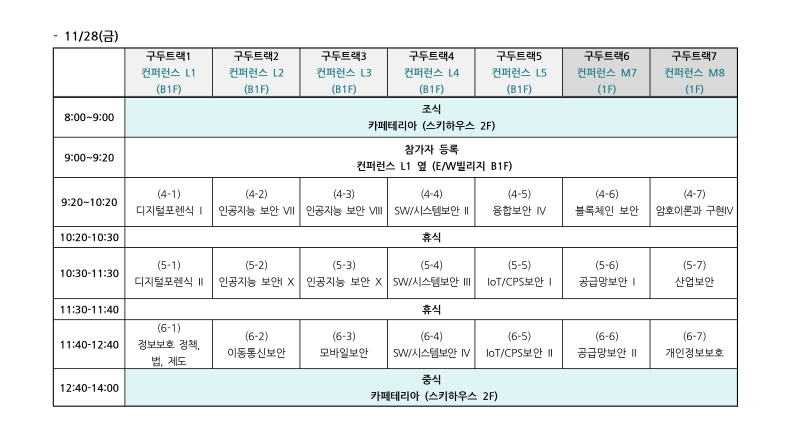 - 11/28(금)

| | 구두트랙1 컨퍼런스 L1 (B1F) | 구두트랙2 컨퍼런스 L2 (B1F) | 구두트랙3 컨퍼런스 L3 (B1F) | 구두트랙4 컨퍼런스 L4 (B1F) | 구두트랙5 컨퍼런스 L5 (B1F) | 구두트랙6 컨퍼런스 M7 (1F) | 구두트랙7 컨퍼런스 M8 (1F) |
|---|---|---|---|---|---|---|---|
| 8:00~9:00 | 조식 카페테리아 (스키하우스 2F) | | | | | | |
| 9:00~9:20 | 참가자 등록 컨퍼런스 L1 옆 (E/W빌리지 B1F) | | | | | | |
| 9:20~10:20 | (4-1) 디지털포렌식 I | (4-2) 인공지능 보안 VII | (4-3) 인공지능 보안 VIII | (4-4) SW/시스템보안 II | (4-5) 융합보안 IV | (4-6) 블록체인 보안 | (4-7) 암호이론과 구현IV |
| 10:20-10:30 | 휴식 | | | | | | |
| 10:30-11:30 | (5-1) 디지털포렌식 II | (5-2) 인공지능 보안 X | (5-3) 인공지능 보안 X | (5-4) SW/시스템보안 III | (5-5) IoT/CPS보안 I | (5-6) 공급망보안 I | (5-7) 산업보안 |
| 11:30-11:40 | 휴식 | | | | | | |
| 11:40-12:40 | (6-1) 정보보호 정책, 법, 제도 | (6-2) 이동통신보안 | (6-3) 모바일보안 | (6-4) SW/시스템보안 IV | (6-5) IoT/CPS보안 II | (6-6) 공급망보안 II | (6-7) 개인정보보호 |
| 12:40-14:00 | 중식 카페테리아 (스키하우스 2F) | | | | | | |